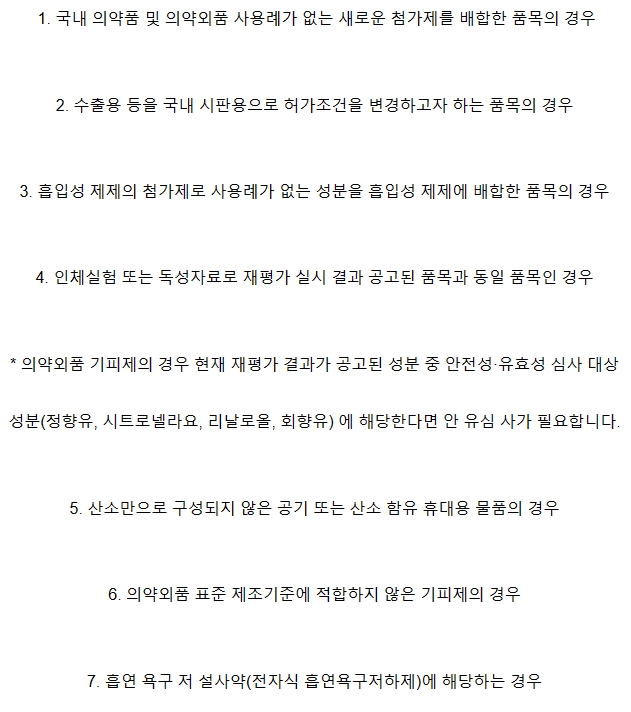 1. 국내 의약품 및 의약외품 사용례가 없는 새로운 첨가제를 배합한 품목의 경우

2. 수출용 등을 국내 시판용으로 허가조건을 변경하고자 하는 품목의 경우

3. 흡입성 제제의 첨가제로 사용례가 없는 성분을 흡입성 제제에 배합한 품목의 경우

4. 인체실험 또는 독성자료로 재평가 실시 결과 공고된 품목과 동일 품목인 경우

* 의약외품 기피제의 경우 현재 재평가 결과가 공고된 성분 중 안전성·유효성 심사 대상 성분(정향유, 시트로넬라요, 리날로올, 회향유) 에 해당한다면 안 유심 사가 필요합니다.

5. 산소만으로 구성되지 않은 공기 또는 산소 함유 휴대용 물품의 경우

6. 의약외품 표준 제조기준에 적합하지 않은 기피제의 경우

7. 흡연 욕구 저 설사약(전자식 흡연욕구저하제)에 해당하는 경우